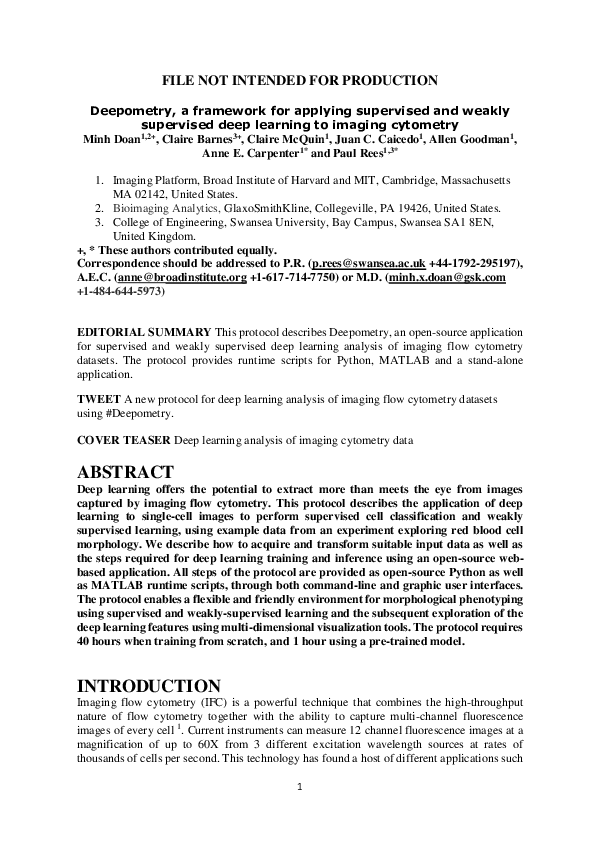 FILE NOT INTENDED FOR PRODUCTION

Deepometry, a framework for applying supervised and weakly supervised deep learning to imaging cytometry

Minh Doan$^{1,2+}$, Claire Barnes$^{3+}$, Claire McQuin$^{1}$, Juan C. Caicedo$^{1}$, Allen Goodman$^{1}$, Anne E. Carpenter$^{1*}$ and Paul Rees$^{1,3*}$

1. Imaging Platform, Broad Institute of Harvard and MIT, Cambridge, Massachusetts MA 02142, United States.
2. Bioimaging Analytics, GlaxoSmithKline, Collegeville, PA 19426, United States.
3. College of Engineering, Swansea University, Bay Campus, Swansea SA1 8EN, United Kingdom.

+, * These authors contributed equally.
Correspondence should be addressed to P.R. (p.rees@swansea.ac.uk +44-1792-295197), A.E.C. (anne@broadinstitute.org +1-617-714-7750) or M.D. (minh.x.doan@gsk.com +1-484-644-5973)

EDITORIAL SUMMARY This protocol describes Deepometry, an open-source application for supervised and weakly supervised deep learning analysis of imaging flow cytometry datasets. The protocol provides runtime scripts for Python, MATLAB and a stand-alone application.

TWEET A new protocol for deep learning analysis of imaging flow cytometry datasets using #Deepometry.

COVER TEASER Deep learning analysis of imaging cytometry data

ABSTRACT
Deep learning offers the potential to extract more than meets the eye from images captured by imaging flow cytometry. This protocol describes the application of deep learning to single-cell images to perform supervised cell classification and weakly supervised learning, using example data from an experiment exploring red blood cell morphology. We describe how to acquire and transform suitable input data as well as the steps required for deep learning training and inference using an open-source web-based application. All steps of the protocol are provided as open-source Python as well as MATLAB runtime scripts, through both command-line and graphic user interfaces. The protocol enables a flexible and friendly environment for morphological phenotyping using supervised and weakly-supervised learning and the subsequent exploration of the deep learning features using multi-dimensional visualization tools. The protocol requires 40 hours when training from scratch, and 1 hour using a pre-trained model.

INTRODUCTION
Imaging flow cytometry (IFC) is a powerful technique that combines the high-throughput nature of flow cytometry together with the ability to capture multi-channel fluorescence images of every cell $^{1}$. Current instruments can measure 12 channel fluorescence images at a magnification of up to 60X from 3 different excitation wavelength sources at rates of thousands of cells per second. This technology has found a host of different applications such

1